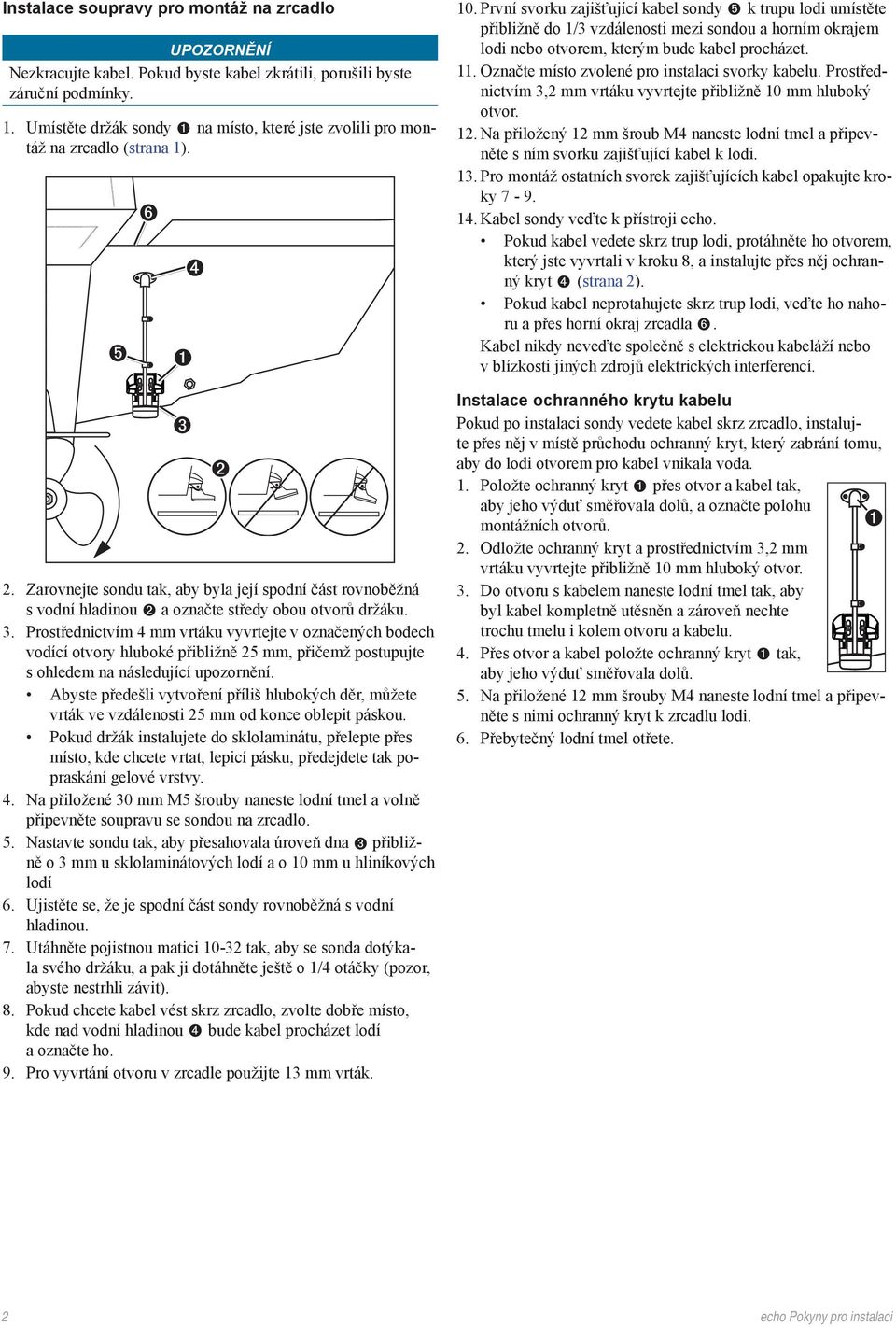 Instalace soupravy pro montáž na zrcadlo

UPOZORNĚNÍ

Nezkracujte kabel. Pokud byste kabel zkrátili, porušili byste záruční podmínky.

1. Umístěte držák sondy ➊ na místo, které jste zvolili pro montáž na zrcadlo (strana 1).

➏ ➍ ➎ ➊ ➌ ➋

2. Zarovnejte sondu tak, aby byla její spodní část rovnoběžná s vodní hladinou ➋ a označte středy obou otvorů držáku.
3. Prostřednictvím 4 mm vrtáku vyvrtejte v označených bodech vodící otvory hluboké přibližně 25 mm, přičemž postupujte s ohledem na následující upozornění.
• Abyste předešli vytvoření příliš hlubokých děr, můžete vrták ve vzdálenosti 25 mm od konce oblepit páskou.
• Pokud držák instalujete do sklolaminátu, přelepte přes místo, kde chcete vrtat, lepicí pásku, předejdete tak popraskání gelové vrstvy.
4. Na přiložené 30 mm M5 šrouby naneste lodní tmel a volně připevněte soupravu se sondou na zrcadlo.
5. Nastavte sondu tak, aby přesahovala úroveň dna ➌ přibližně o 3 mm u sklolaminátových lodí a o 10 mm u hliníkových lodí
6. Ujistěte se, že je spodní část sondy rovnoběžná s vodní hladinou.
7. Utáhněte pojistnou matici 10-32 tak, aby se sonda dotýkala svého držáku, a pak ji dotáhněte ještě o 1/4 otáčky (pozor, abyste nestrhli závit).
8. Pokud chcete kabel vést skrz zrcadlo, zvolte dobře místo, kde nad vodní hladinou ➍ bude kabel procházet lodí a označte ho.
9. Pro vyvrtání otvoru v zrcadle použijte 13 mm vrták.

10. První svorku zajišťující kabel sondy ➎ k trupu lodi umístěte přibližně do 1/3 vzdálenosti mezi sondou a horním okrajem lodi nebo otvorem, kterým bude kabel procházet.
11. Označte místo zvolené pro instalaci svorky kabelu. Prostřednictvím 3,2 mm vrtáku vyvrtejte přibližně 10 mm hluboký otvor.
12. Na přiložený 12 mm šroub M4 naneste lodní tmel a připevněte s ním svorku zajišťující kabel k lodi.
13. Pro montáž ostatních svorek zajišťujících kabel opakujte kroky 7 - 9.
14. Kabel sondy veďte k přístroji echo.
• Pokud kabel vedete skrz trup lodi, protáhněte ho otvorem, který jste vyvrtali v kroku 8, a instalujte přes něj ochranný kryt ➍ (strana 2).
• Pokud kabel neprotahujete skrz trup lodi, veďte ho nahoru a přes horní okraj zrcadla ➏.
Kabel nikdy neveďte společně s elektrickou kabeláží nebo v blízkosti jiných zdrojů elektrických interferencí.

Instalace ochranného krytu kabelu

Pokud po instalaci sondy vedete kabel skrz zrcadlo, instalujte přes něj v místě průchodu ochranný kryt, který zabrání tomu, aby do lodi otvorem pro kabel vnikala voda.
1. Položte ochranný kryt ➊ přes otvor a kabel tak, aby jeho výduť směřovala dolů, a označte polohu montážních otvorů.
2. Odložte ochranný kryt a prostřednictvím 3,2 mm vrtáku vyvrtejte přibližně 10 mm hluboký otvor.
3. Do otvoru s kabelem naneste lodní tmel tak, aby byl kabel kompletně utěsněn a zároveň nechte trochu tmelu i kolem otvoru a kabelu.
4. Přes otvor a kabel položte ochranný kryt ➊ tak, aby jeho výduť směřovala dolů.
5. Na přiložené 12 mm šrouby M4 naneste lodní tmel a připevněte s nimi ochranný kryt k zrcadlu lodi.
6. Přebytečný lodní tmel otřete.

➊

2 echo Pokyny pro instalaci